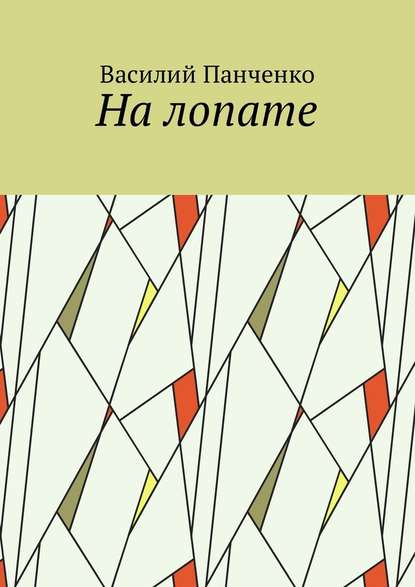 Василий Панченко
На лопате